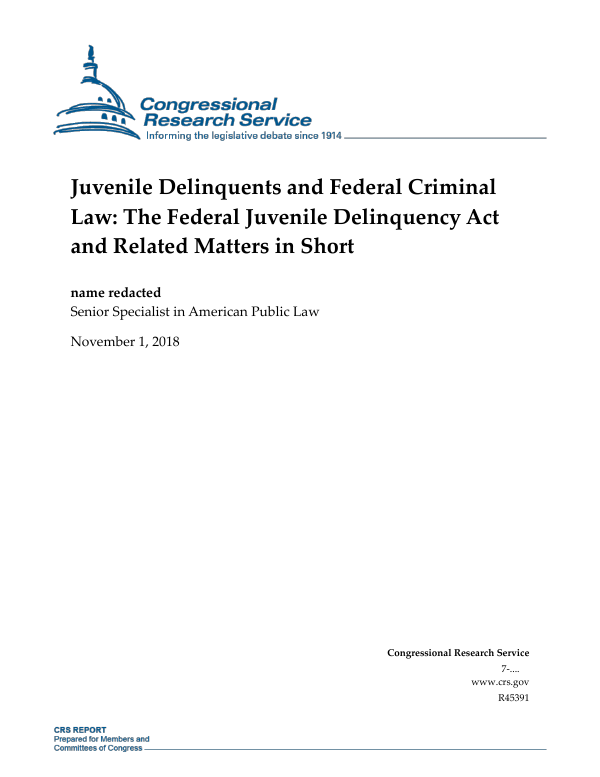 Congressional Research Service
Informing the legislative debate since 1914

Juvenile Delinquents and Federal Criminal Law: The Federal Juvenile Delinquency Act and Related Matters in Short

name redacted
Senior Specialist in American Public Law

November 1, 2018

Congressional Research Service
7-....
www.crs.gov
R45391

CRS REPORT
Prepared for Members and Committees of Congress